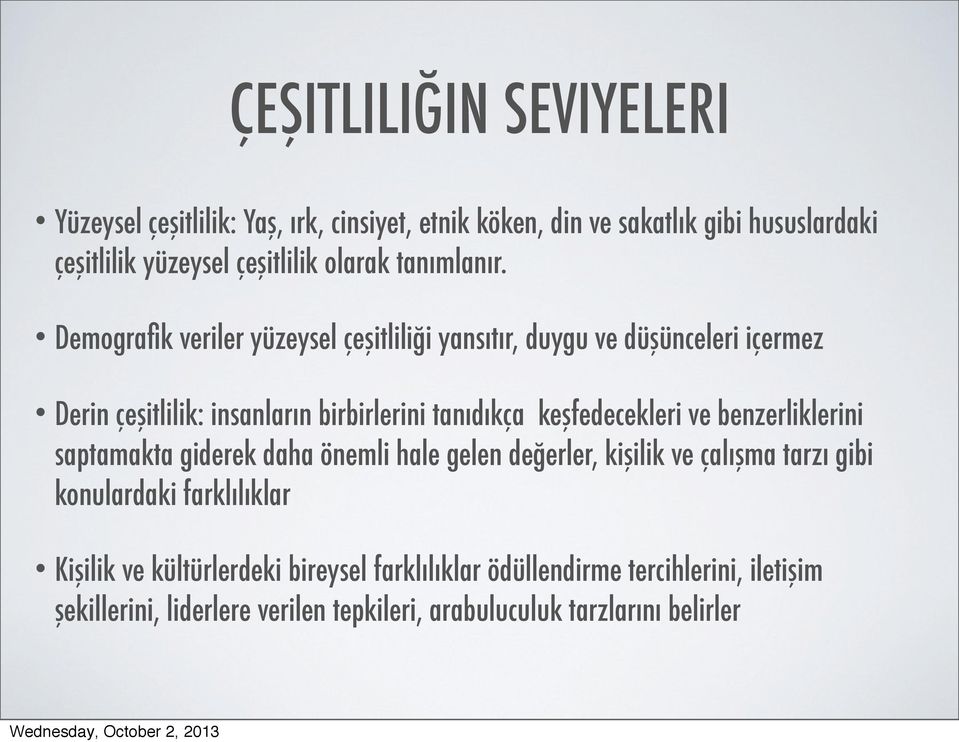 ÇEŞITLILIĞIN SEVIYELERI

• Yüzeysel çeşitlilik: Yaş, ırk, cinsiyet, etnik köken, din ve sakatlık gibi hususlardaki çeşitlilik yüzeysel çeşitlilik olarak tanımlanır.

• Demografik veriler yüzeysel çeşitliliği yansıtır, duygu ve düşünceleri içermez

• Derin çeşitlilik: insanların birbirlerini tanıdıkça keşfedecekleri ve benzerliklerini saptamakta giderek daha önemli hale gelen değerler, kişilik ve çalışma tarzı gibi konulardaki farklılıklar

• Kişilik ve kültürlerdeki bireysel farklılıklar ödüllendirme tercihlerini, iletişim şekillerini, liderlere verilen tepkileri, arabuluculuk tarzlarını belirler

Wednesday, October 2, 2013